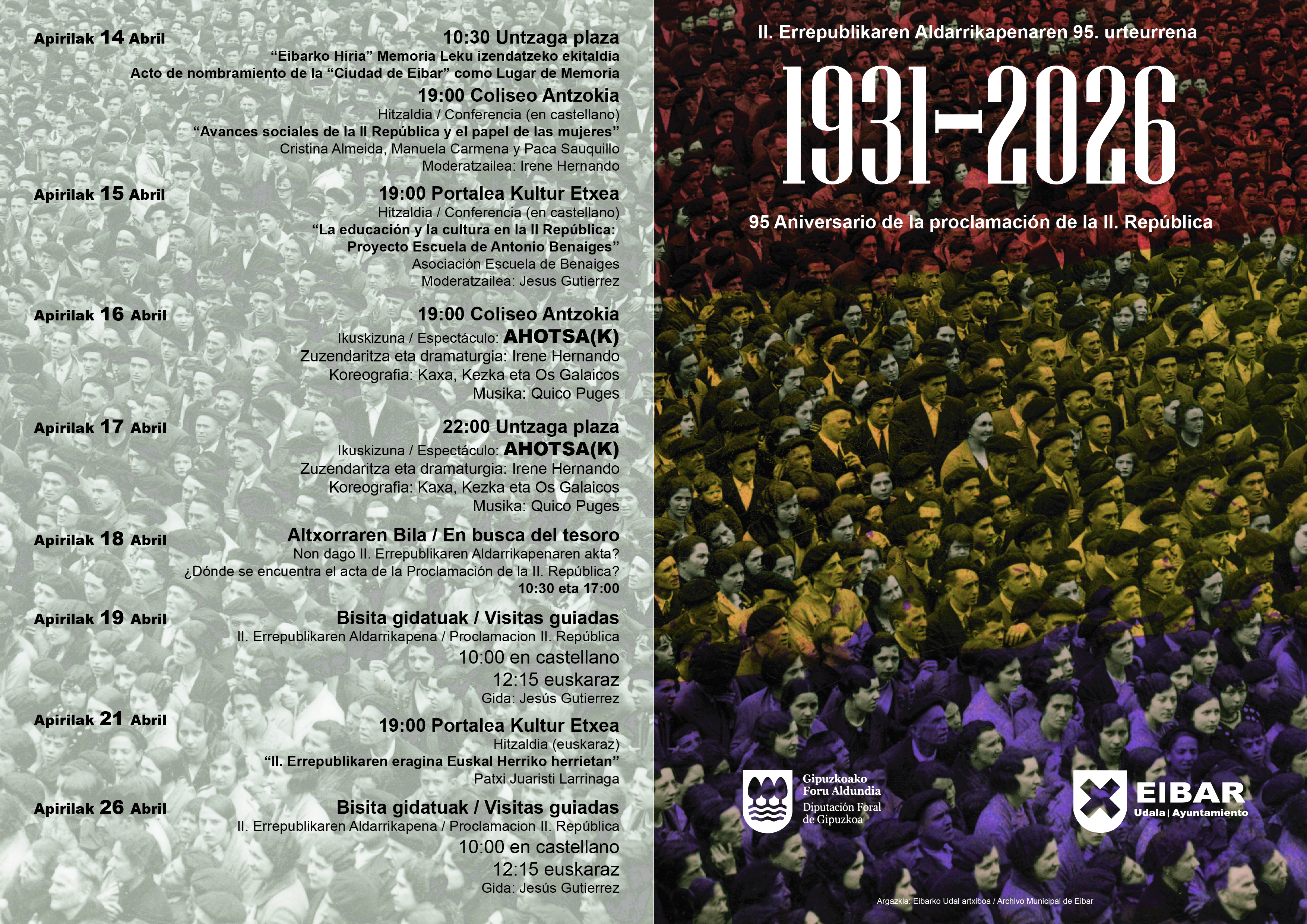 Apirilak 14 Abril

10:30 Untzaga plaza
"Eibarko Hiria" Memoria Leku izendatzeko ekitaldia
Acto de nombramiento de la "Ciudad de Eibar" como Lugar de Memoria

19:00 Coliseo Antzokia
Hitzaldia / Conferencia (en castellano)
"Avances sociales de la II República y el papel de las mujeres"
Cristina Almeida, Manuela Carmena y Paca Sauquillo
Moderatzailea: Irene Hernando

Apirilak 15 Abril

19:00 Portalea Kultur Etxea
Hitzaldia / Conferencia (en castellano)
"La educación y la cultura en la II República: Proyecto Escuela de Antonio Benaiges"
Asociación Escuela de Benaiges
Moderatzailea: Jesus Gutierrez

Apirilak 16 Abril

19:00 Coliseo Antzokia
Ikuskizuna / Espectáculo: AHOTSA(K)
Zuzendaritza eta dramaturgia: Irene Hernando
Koreografia: Kaxa, Kezka eta Os Galaicos
Musika: Quico Puges

Apirilak 17 Abril

22:00 Untzaga plaza
Ikuskizuna / Espectáculo: AHOTSA(K)
Zuzendaritza eta dramaturgia: Irene Hernando
Koreografia: Kaxa, Kezka eta Os Galaicos
Musika: Quico Puges

Apirilak 18 Abril

Altxorraren Bila / En busca del tesoro
Non dago II. Errepublikaren Aldarrikapenaren akta?
¿Dónde se encuentra el acta de la Proclamación de la II. República?
10:30 eta 17:00

Apirilak 19 Abril

Bisita gidatuak / Visitas guiadas
II. Errepublikaren Aldarrikapena / Proclamacion II. República
10:00 en castellano
12:15 euskaraz
Gida: Jesús Gutierrez

Apirilak 21 Abril

19:00 Portalea Kultur Etxea
Hitzaldia (euskaraz)
"II. Errepublikaren eragina Euskal Herriko herrietan"
Patxi Juaristi Larrinaga

Apirilak 26 Abril

Bisita gidatuak / Visitas guiadas
II. Errepublikaren Aldarrikapena / Proclamacion II. República
10:00 en castellano
12:15 euskaraz
Gida: Jesús Gutierrez

II. Errepublikaren Aldarrikapenaren 95. urteurrena

1931-2026

95 Aniversario de la proclamación de la II. República

Gipuzkoako
Foru Aldundia
Diputación Foral
de Gipuzkoa

EIBAR
Udala | Ayuntamiento

Argazkia: Eibarko Udal artxiboa / Archivo Municipal de Eibar